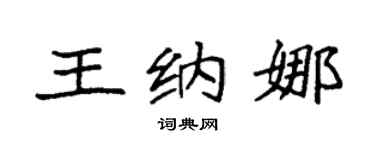 王纳娜

词典网